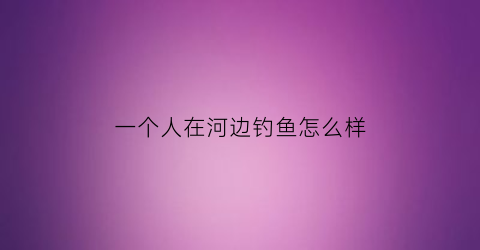 一个人在河边钓鱼怎么样